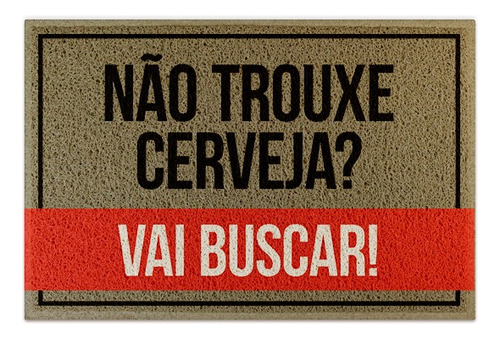 NÃO TROUXE CERVEJA?

VAI BUSCAR!